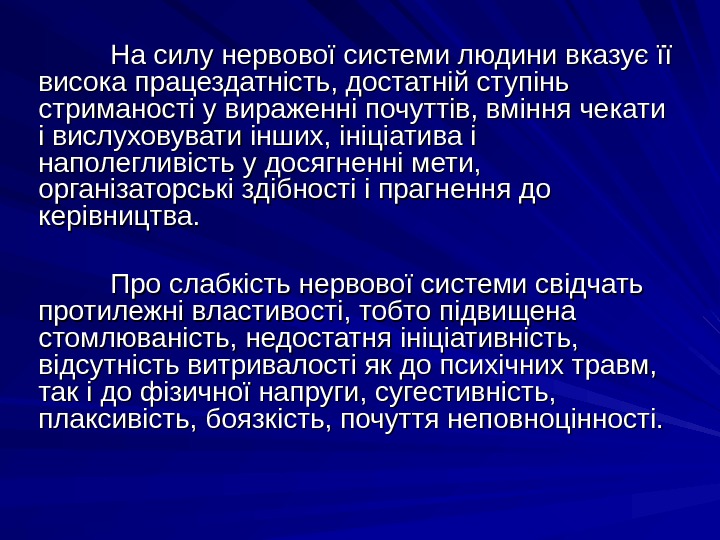 На силу нервової системи людини вказує її висока працездатність, достатній ступінь стриманості у вираженні почуттів, вміння чекати і вислуховувати інших, ініціатива і наполегливість у досягненні мети, організаторські здібності і прагнення до керівництва.

Про слабкість нервової системи свідчать протилежні властивості, тобто підвищена стомлюваність, недостатня ініціативність, відсутність витривалості як до психічних травм, так і до фізичної напруги, сугестивність, плаксивість, боязкість, почуття неповноцінності.